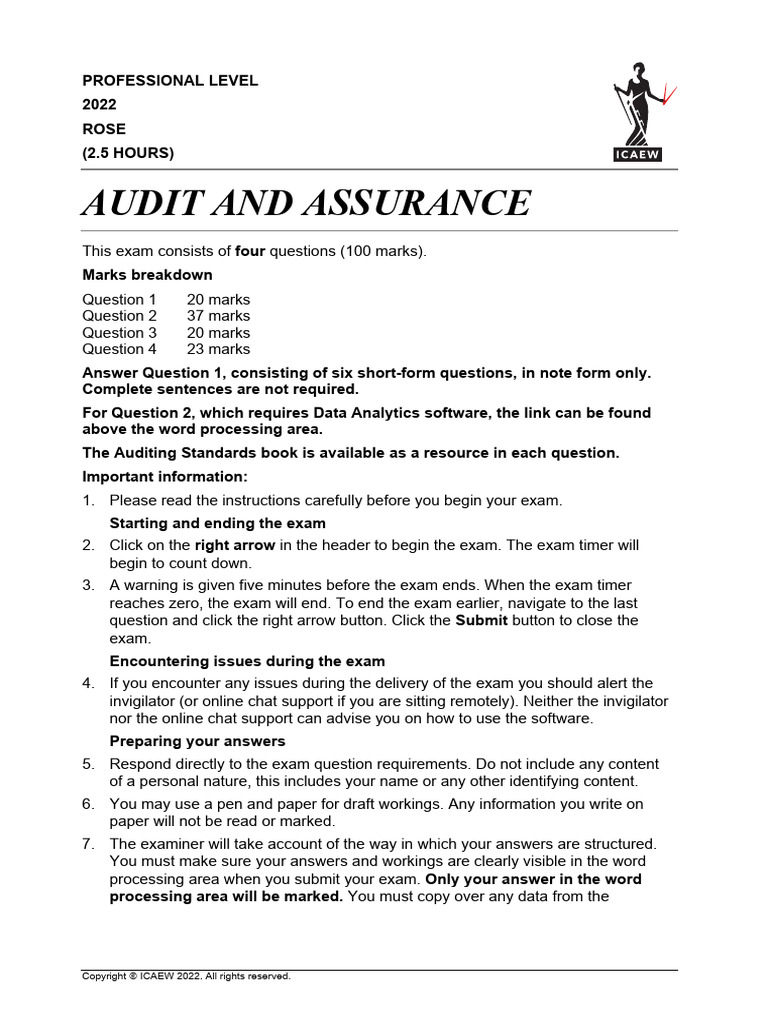 PROFESSIONAL LEVEL
2022
ROSE
(2.5 HOURS)

ICAEW

AUDIT AND ASSURANCE

This exam consists of four questions (100 marks).

Marks breakdown

| Question 1 | 20 marks |
|---|---|
| Question 2 | 37 marks |
| Question 3 | 20 marks |
| Question 4 | 23 marks |

Answer Question 1, consisting of six short-form questions, in note form only. Complete sentences are not required.

For Question 2, which requires Data Analytics software, the link can be found above the word processing area.

The Auditing Standards book is available as a resource in each question.

Important information:

1. Please read the instructions carefully before you begin your exam.

Starting and ending the exam

2. Click on the right arrow in the header to begin the exam. The exam timer will begin to count down.

3. A warning is given five minutes before the exam ends. When the exam timer reaches zero, the exam will end. To end the exam earlier, navigate to the last question and click the right arrow button. Click the Submit button to close the exam.

Encountering issues during the exam

4. If you encounter any issues during the delivery of the exam you should alert the invigilator (or online chat support if you are sitting remotely). Neither the invigilator nor the online chat support can advise you on how to use the software.

Preparing your answers

5. Respond directly to the exam question requirements. Do not include any content of a personal nature, this includes your name or any other identifying content.

6. You may use a pen and paper for draft workings. Any information you write on paper will not be read or marked.

7. The examiner will take account of the way in which your answers are structured. You must make sure your answers and workings are clearly visible in the word processing area when you submit your exam. Only your answer in the word processing area will be marked. You must copy over any data from the

Copyright © ICAEW 2022. All rights reserved.